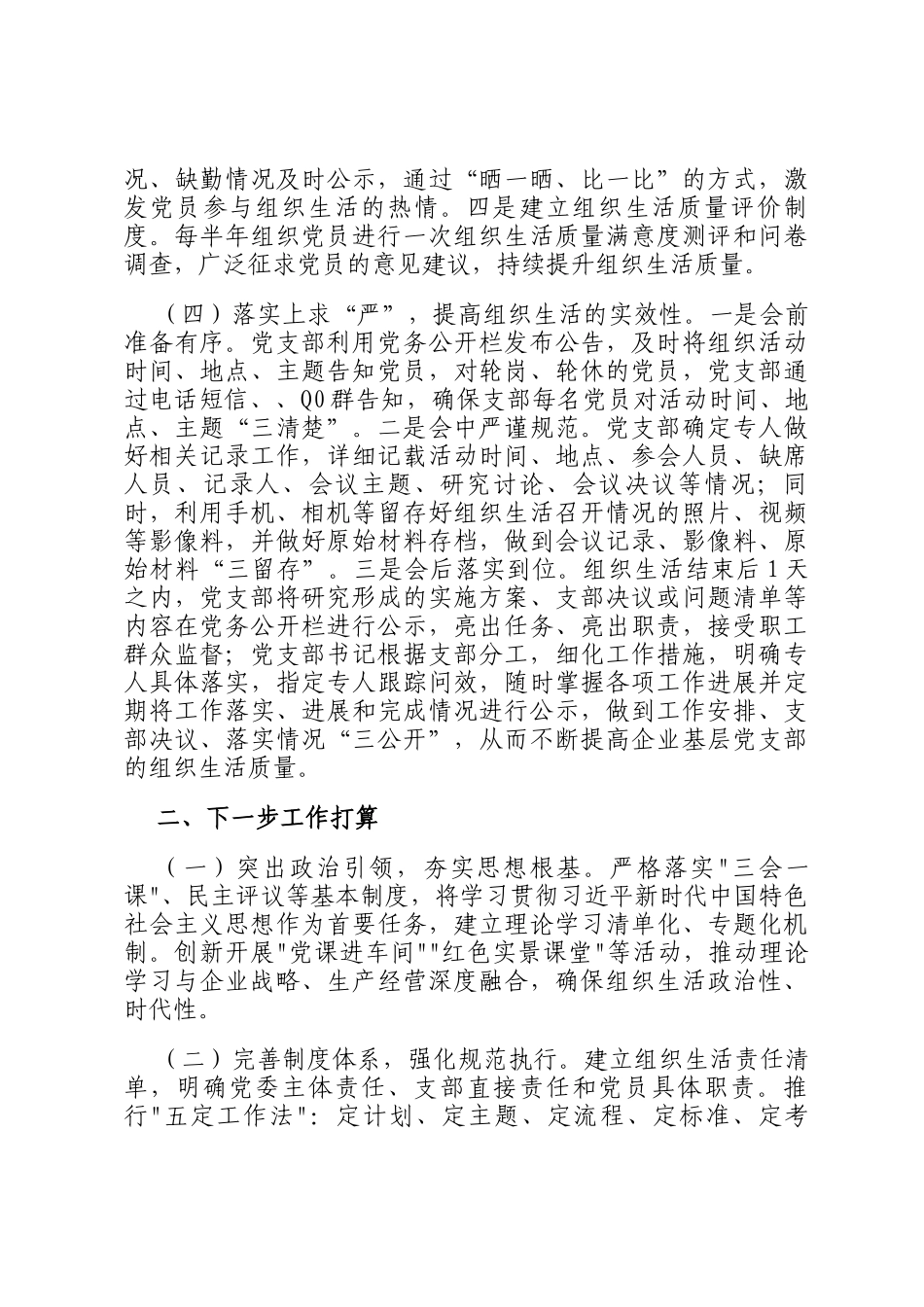 况、缺勤情况及时公示，通过“晒一晒、比一比”的方式，激发党员参与组织生活的热情。四是建立组织生活质量评价制度。每半年组织党员进行一次组织生活质量满意度测评和问卷调查，广泛征求党员的意见建议，持续提升组织生活质量。

（四）落实上求“严”，提高组织生活的实效性。一是会前准备有序。党支部利用党务公开栏发布公告，及时将组织活动时间、地点、主题告知党员，对轮岗、轮休的党员，党支部通过电话短信、、QQ群告知，确保支部每名党员对活动时间、地点、主题“三清楚”。二是会中严谨规范。党支部确定专人做好相关记录工作，详细记载活动时间、地点、参会人员、缺席人员、记录人、会议主题、研究讨论、会议决议等情况；同时，利用手机、相机等留存好组织生活召开情况的照片、视频等影像料，并做好原始材料存档，做到会议记录、影像料、原始材料“三留存”。三是会后落实到位。组织生活结束后1天之内，党支部将研究形成的实施方案、支部决议或问题清单等内容在党务公开栏进行公示，亮出任务、亮出职责，接受职工群众监督；党支部书记根据支部分工，细化工作措施，明确专人具体落实，指定专人跟踪问效，随时掌握各项工作进展并定期将工作落实、进展和完成情况进行公示，做到工作安排、支部决议、落实情况“三公开”，从而不断提高企业基层党支部的组织生活质量。

二、下一步工作打算

（一）突出政治引领，夯实思想根基。严格落实"三会一课"、民主评议等基本制度，将学习贯彻习近平新时代中国特色社会主义思想作为首要任务，建立理论学习清单化、专题化机制。创新开展"党课进车间""红色实景课堂"等活动，推动理论学习与企业战略、生产经营深度融合，确保组织生活政治性、时代性。

（二）完善制度体系，强化规范执行。建立组织生活责任清单，明确党委主体责任、支部直接责任和党员具体职责。推行"五定工作法"：定计划、定主题、定流程、定标准、定考